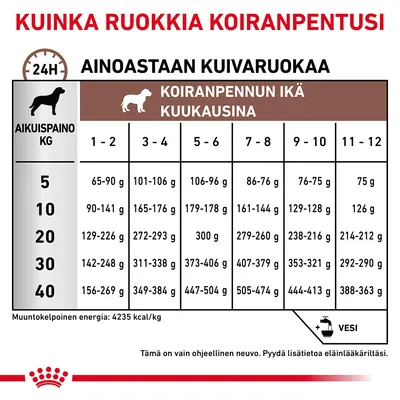 KUINKA RUOKKIA KOIRANPENTUSI

24H

AINOASTAAN KUIVARUOKAA

KOIRANPENNUN IKÄ KUUKAUSINA

| AIKUISPAINO KG | 1 - 2 | 3 - 4 | 5 - 6 | 7 - 8 | 9 - 10 | 11 - 12 |
|---|---|---|---|---|---|---|
| 5 | 65-90 g | 101-106 g | 106-96 g | 86-76 g | 76-75 g | 75 g |
| 10 | 90-141 g | 165-176 g | 179-178 g | 161-144 g | 129-128 g | 126 g |
| 20 | 129-226 g | 272-293 g | 300 g | 279-260 g | 238-216 g | 214-212 g |
| 30 | 142-248 g | 311-338 g | 373-406 g | 407-379 g | 353-321 g | 292-290 g |
| 40 | 156-269 g | 349-384 g | 447-504 g | 505-474 g | 444-413 g | 388-363 g |

Muuntokelpoinen energia: 4235 kcal/kg

+ VESI

Tämä on vain ohjeellinen neuvo. Pyydä lisätietoa eläinlääkäriltäsi.